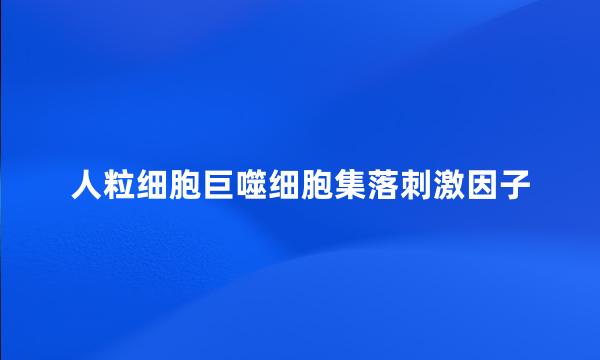 人粒细胞巨噬细胞集落刺激因子